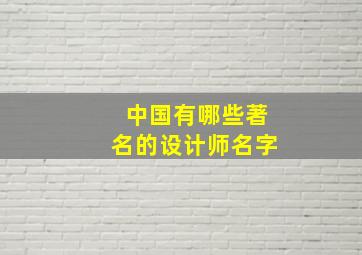 中国有哪些著名的设计师名字